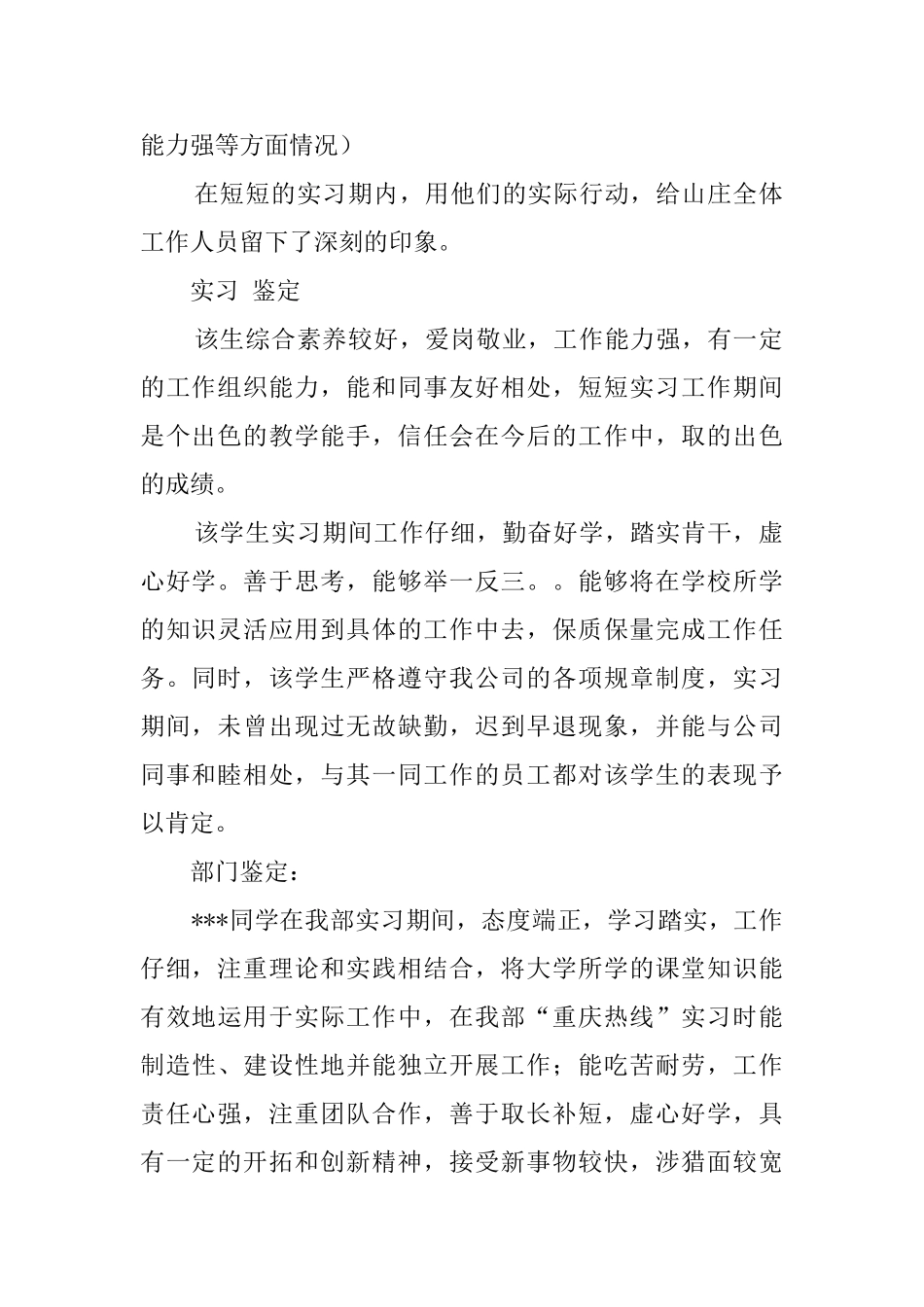 能力强等方面情况）

在短短的实习期内，用他们的实际行动，给山庄全体工作人员留下了深刻的印象。

实习 鉴定

该生综合素养较好，爱岗敬业，工作能力强，有一定的工作组织能力，能和同事友好相处，短短实习工作期间是个出色的教学能手，信任会在今后的工作中，取的出色的成绩。

该学生实习期间工作仔细，勤奋好学，踏实肯干，虚心好学。善于思考，能够举一反三。。能够将在学校所学的知识灵活应用到具体的工作中去，保质保量完成工作任务。同时，该学生严格遵守我公司的各项规章制度，实习期间，未曾出现过无故缺勤，迟到早退现象，并能与公司同事和睦相处，与其一同工作的员工都对该学生的表现予以肯定。

部门鉴定：

***同学在我部实习期间，态度端正，学习踏实，工作仔细，注重理论和实践相结合，将大学所学的课堂知识能有效地运用于实际工作中，在我部“重庆热线”实习时能制造性、建设性地并能独立开展工作；能吃苦耐劳，工作责任心强，注重团队合作，善于取长补短，虚心好学，具有一定的开拓和创新精神，接受新事物较快，涉猎面较宽